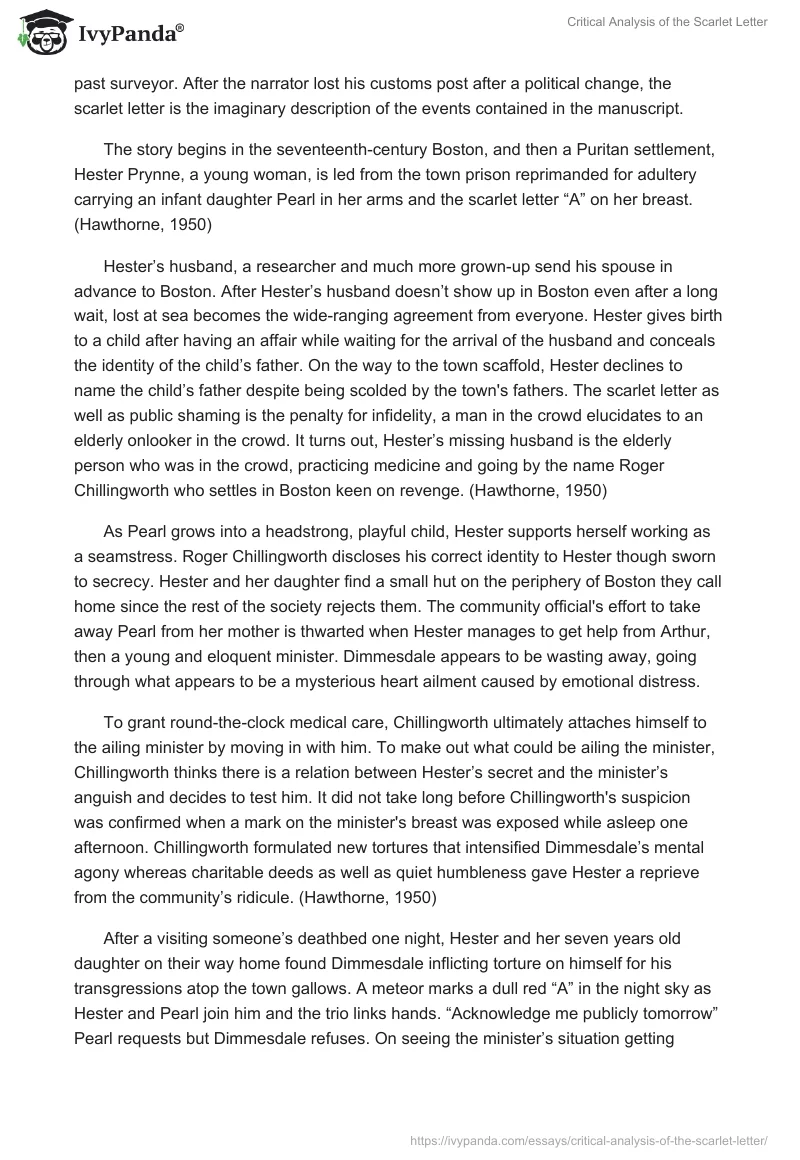 IvyPanda®

Critical Analysis of the Scarlet Letter

past surveyor. After the narrator lost his customs post after a political change, the scarlet letter is the imaginary description of the events contained in the manuscript.

The story begins in the seventeenth-century Boston, and then a Puritan settlement, Hester Prynne, a young woman, is led from the town prison reprimanded for adultery carrying an infant daughter Pearl in her arms and the scarlet letter “A” on her breast. (Hawthorne, 1950)

Hester’s husband, a researcher and much more grown-up send his spouse in advance to Boston. After Hester’s husband doesn’t show up in Boston even after a long wait, lost at sea becomes the wide-ranging agreement from everyone. Hester gives birth to a child after having an affair while waiting for the arrival of the husband and conceals the identity of the child’s father. On the way to the town scaffold, Hester declines to name the child’s father despite being scolded by the town's fathers. The scarlet letter as well as public shaming is the penalty for infidelity, a man in the crowd elucidates to an elderly onlooker in the crowd. It turns out, Hester’s missing husband is the elderly person who was in the crowd, practicing medicine and going by the name Roger Chillingworth who settles in Boston keen on revenge. (Hawthorne, 1950)

As Pearl grows into a headstrong, playful child, Hester supports herself working as a seamstress. Roger Chillingworth discloses his correct identity to Hester though sworn to secrecy. Hester and her daughter find a small hut on the periphery of Boston they call home since the rest of the society rejects them. The community official's effort to take away Pearl from her mother is thwarted when Hester manages to get help from Arthur, then a young and eloquent minister. Dimmesdale appears to be wasting away, going through what appears to be a mysterious heart ailment caused by emotional distress.

To grant round-the-clock medical care, Chillingworth ultimately attaches himself to the ailing minister by moving in with him. To make out what could be ailing the minister, Chillingworth thinks there is a relation between Hester’s secret and the minister’s anguish and decides to test him. It did not take long before Chillingworth's suspicion was confirmed when a mark on the minister's breast was exposed while asleep one afternoon. Chillingworth formulated new tortures that intensified Dimmesdale’s mental agony whereas charitable deeds as well as quiet humbleness gave Hester a reprieve from the community’s ridicule. (Hawthorne, 1950)

After a visiting someone’s deathbed one night, Hester and her seven years old daughter on their way home found Dimmesdale inflicting torture on himself for his transgressions atop the town gallows. A meteor marks a dull red “A” in the night sky as Hester and Pearl join him and the trio links hands. “Acknowledge me publicly tomorrow” Pearl requests but Dimmesdale refuses. On seeing the minister’s situation getting

https://ivypanda.com/essays/critical-analysis-of-the-scarlet-letter/